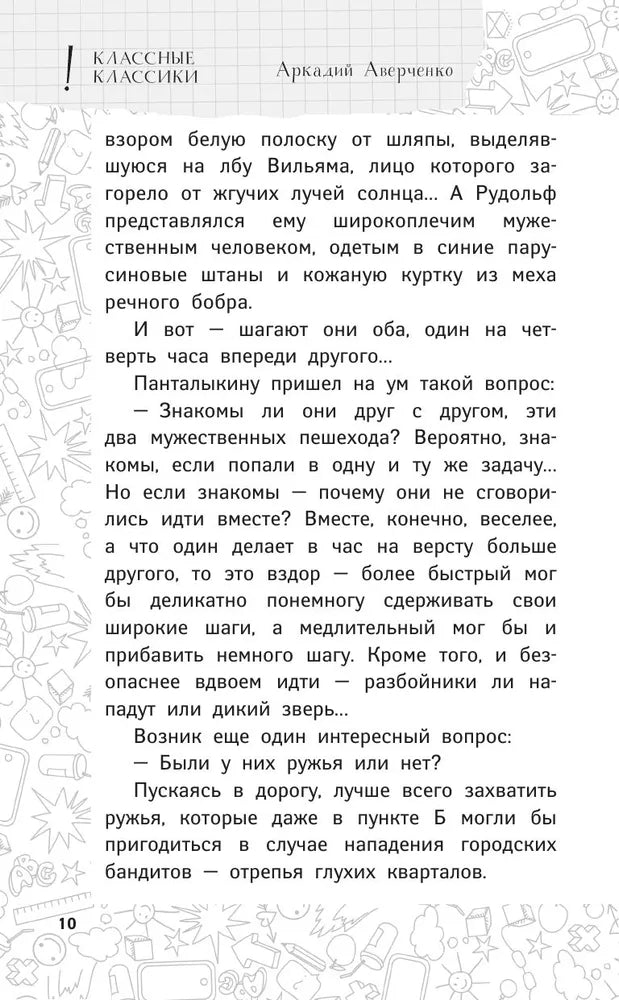 ! КЛАССНЫЕ КЛАССИКИ

Аркадий Аверченко

взором белую полоску от шляпы, выделявшуюся на лбу Вильяма, лицо которого загорело от жгучих лучей солнца... А Рудольф представлялся ему широкоплечим мужественным человеком, одетым в синие парусиновые штаны и кожаную куртку из меха речного бобра.

И вот — шагают они оба, один на четверть часа впереди другого...

Панталыкину пришел на ум такой вопрос:

— Знакомы ли они друг с другом, эти два мужественных пешехода? Вероятно, знакомы, если попали в одну и ту же задачу... Но если знакомы — почему они не сговорились идти вместе? Вместе, конечно, веселее, а что один делает в час на версту больше другого, то это вздор — более быстрый мог бы деликатно понемногу сдерживать свои широкие шаги, а медлительный мог бы и прибавить немного шагу. Кроме того, и безопаснее вдвоем идти — разбойники ли нападут или дикий зверь...

Возник еще один интересный вопрос:

— Были у них ружья или нет?

Пускаясь в дорогу, лучше всего захватить ружья, которые даже в пункте Б могли бы пригодиться в случае нападения городских бандитов — отрепья глухих кварталов.

10